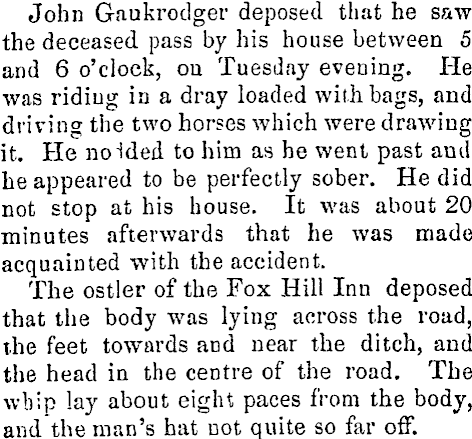 John Gaukrodger deposed that he saw the deceased pass by his house between 5 and 6 o'clock, on Tuesday evening. He was riding in a dray loaded with bags, and driving the two horses which were drawing it. He nodded to him as he went past and he appeared to be perfectly sober. He did not stop at his house. It was about 20 minutes afterwards that he was made acquainted with the accident.

The ostler of the Fox Hill Inn deposed that the body was lying across the road, the feet towards and near the ditch, and the head in the centre of the road. The whip lay about eight paces from the body, and the man's hat not quite so far off.